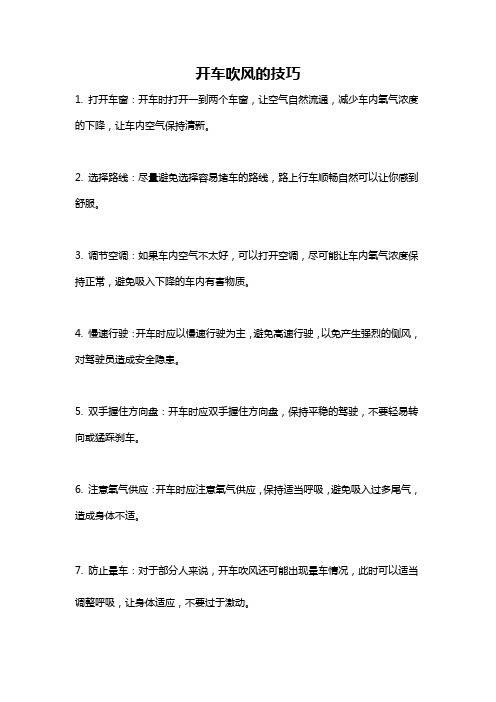 开车吹风的技巧

1. 打开车窗：开车时打开一到两个车窗，让空气自然流通，减少车内氧气浓度的下降，让车内空气保持清新。

2. 选择路线：尽量避免选择容易堵车的路线，路上行车顺畅自然可以让你感到舒服。

3. 调节空调：如果车内空气不太好，可以打开空调，尽可能让车内氧气浓度保持正常，避免吸入下降的车内有害物质。

4. 慢速行驶：开车时应以慢速行驶为主，避免高速行驶，以免产生强烈的侧风，对驾驶员造成安全隐患。

5. 双手握住方向盘：开车时应双手握住方向盘，保持平稳的驾驶，不要轻易转向或猛踩刹车。

6. 注意氧气供应：开车时应注意氧气供应，保持适当呼吸，避免吸入过多尾气，造成身体不适。

7. 防止晕车：对于部分人来说，开车吹风还可能出现晕车情况，此时可以适当调整呼吸，让身体适应，不要过于激动。